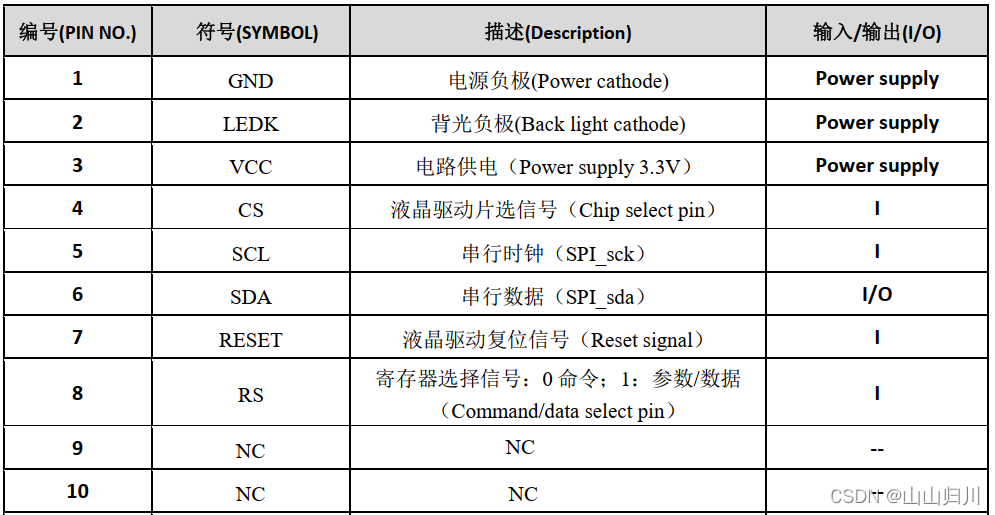 | 编号(PIN NO.) | 符号(SYMBOL) | 描述(Description) | 输入/输出(I/O) |
|---|---|---|---|
| 1 | GND | 电源负极(Power cathode) | Power supply |
| 2 | LEDK | 背光负极(Back light cathode) | Power supply |
| 3 | VCC | 电路供电（Power supply 3.3V） | Power supply |
| 4 | CS | 液晶驱动片选信号（Chip select pin） | I |
| 5 | SCL | 串行时钟（SPI_sck） | I |
| 6 | SDA | 串行数据（SPI_sda） | I/O |
| 7 | RESET | 液晶驱动复位信号（Reset signal） | I |
| 8 | RS | 寄存器选择信号：0 命令；1：参数/数据（Command/data select pin） | I |
| 9 | NC | NC | -- |
| 10 | NC | NC | |

CSDN @山山归川